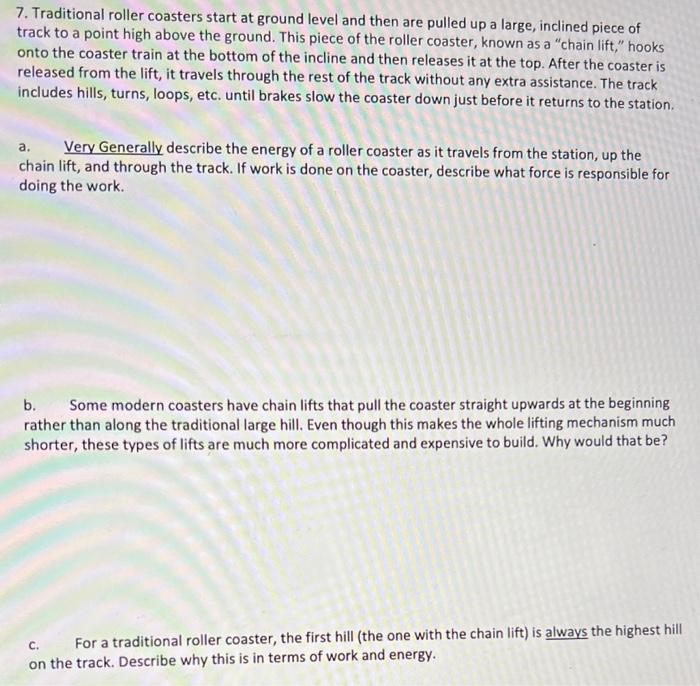 7. Traditional roller coasters start at ground level and then are pulled up a large, inclined piece of track to a point high above the ground. This piece of the roller coaster, known as a "chain lift," hooks onto the coaster train at the bottom of the incline and then releases it at the top. After the coaster is released from the lift, it travels through the rest of the track without any extra assistance. The track includes hills, turns, loops, etc. until brakes slow the coaster down just before it returns to the station.

a. Very Generally describe the energy of a roller coaster as it travels from the station, up the chain lift, and through the track. If work is done on the coaster, describe what force is responsible for doing the work.

b. Some modern coasters have chain lifts that pull the coaster straight upwards at the beginning rather than along the traditional large hill. Even though this makes the whole lifting mechanism much shorter, these types of lifts are much more complicated and expensive to build. Why would that be?

c. For a traditional roller coaster, the first hill (the one with the chain lift) is always the highest hill on the track. Describe why this is in terms of work and energy.